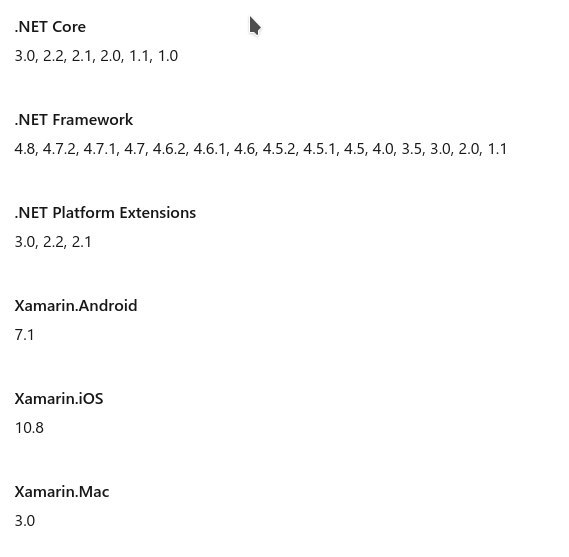 .NET Core
3.0, 2.2, 2.1, 2.0, 1.1, 1.0

.NET Framework
4.8, 4.7.2, 4.7.1, 4.7, 4.6.2, 4.6.1, 4.6, 4.5.2, 4.5.1, 4.5, 4.0, 3.5, 3.0, 2.0, 1.1

.NET Platform Extensions
3.0, 2.2, 2.1

Xamarin.Android
7.1

Xamarin.iOS
10.8

Xamarin.Mac
3.0